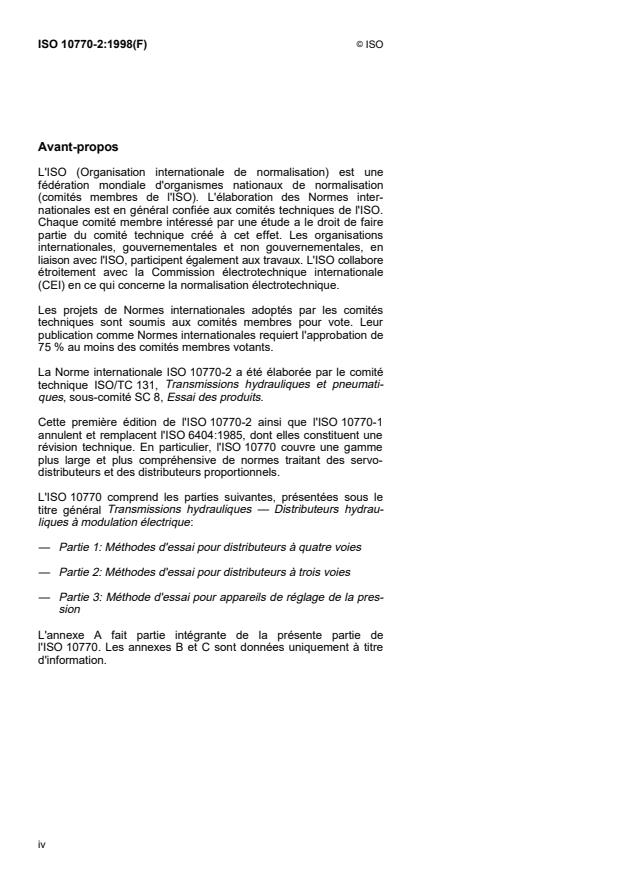 ISO 10770-2:1998(F)

© ISO

Avant-propos

L'ISO (Organisation internationale de normalisation) est une fédération mondiale d'organismes nationaux de normalisation (comités membres de l'ISO). L'élaboration des Normes internationales est en général confiée aux comités techniques de l'ISO. Chaque comité membre intéressé par une étude a le droit de faire partie du comité technique créé à cet effet. Les organisations internationales, gouvernementales et non gouvernementales, en liaison avec l'ISO, participent également aux travaux. L'ISO collabore étroitement avec la Commission électrotechnique internationale (CEI) en ce qui concerne la normalisation électrotechnique.

Les projets de Normes internationales adoptés par les comités techniques sont soumis aux comités membres pour vote. Leur publication comme Normes internationales requiert l'approbation de 75 % au moins des comités membres votants.

La Norme internationale ISO 10770-2 a été élaborée par le comité technique ISO/TC 131, Transmissions hydrauliques et pneumatiques, sous-comité SC 8, Essai des produits.

Cette première édition de l'ISO 10770-2 ainsi que l'ISO 10770-1 annulent et remplacent l'ISO 6404:1985, dont elles constituent une révision technique. En particulier, l'ISO 10770 couvre une gamme plus large et plus compréhensive de normes traitant des servodistributeurs et des distributeurs proportionnels.

L'ISO 10770 comprend les parties suivantes, présentées sous le titre général Transmissions hydrauliques — Distributeurs hydrauliques à modulation électrique:

— Partie 1: Méthodes d'essai pour distributeurs à quatre voies

— Partie 2: Méthodes d'essai pour distributeurs à trois voies

— Partie 3: Méthode d'essai pour appareils de réglage de la pression

L'annexe A fait partie intégrante de la présente partie de l'ISO 10770. Les annexes B et C sont données uniquement à titre d'information.

iv